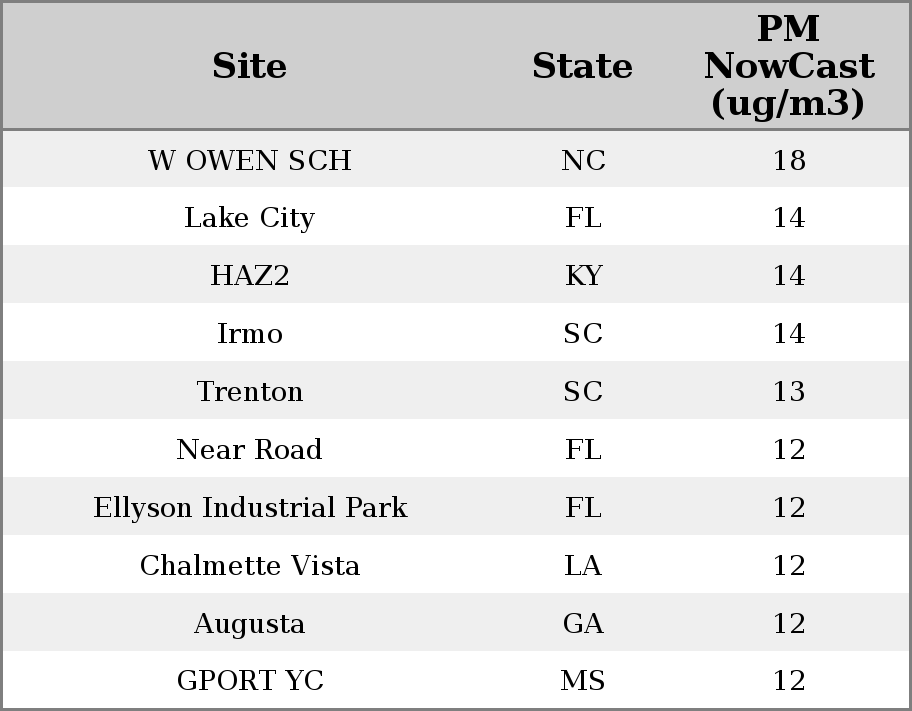 | Site | State | PM NowCast (ug/m3) |
|---|---|---|
| W OWEN SCH | NC | 18 |
| Lake City | FL | 14 |
| HAZ2 | KY | 14 |
| Irmo | SC | 14 |
| Trenton | SC | 13 |
| Near Road | FL | 12 |
| Ellyson Industrial Park | FL | 12 |
| Chalmette Vista | LA | 12 |
| Augusta | GA | 12 |
| GPORT YC | MS | 12 |